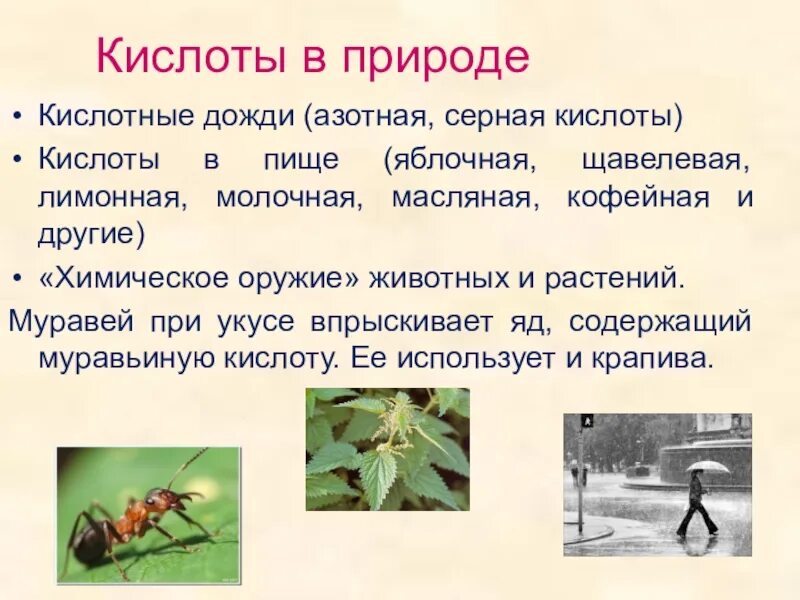 Кислоты в природе

• Кислотные дожди (азотная, серная кислоты)

• Кислоты в пище (яблочная, щавелевая, лимонная, молочная, масляная, кофейная и другие)

• «Химическое оружие» животных и растений.

Муравей при укусе впрыскивает яд, содержащий муравьиную кислоту. Ее использует и крапива.